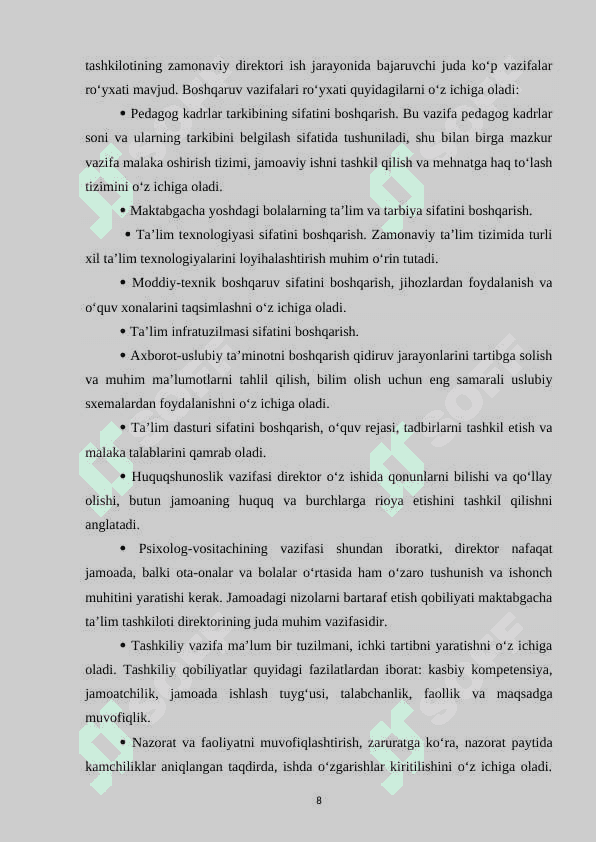 tashkilotining zamonaviy direktori ish jarayonida bajaruvchi juda ko‘p vazifalar ro‘yxati mavjud. Boshqaruv vazifalari ro‘yxati quyidagilarni o‘z ichiga oladi:

• Pedagog kadrlar tarkibining sifatini boshqarish. Bu vazifa pedagog kadrlar soni va ularning tarkibini belgilash sifatida tushuniladi, shu bilan birga mazkur vazifa malaka oshirish tizimi, jamoaviy ishni tashkil qilish va mehnatga haq to‘lash tizimini o‘z ichiga oladi.

• Maktabgacha yoshdagi bolalarning ta’lim va tarbiya sifatini boshqarish.

• Ta’lim texnologiyasi sifatini boshqarish. Zamonaviy ta’lim tizimida turli xil ta’lim texnologiyalarini loyihalashtirish muhim o‘rin tutadi.

• Moddiy-texnik boshqaruv sifatini boshqarish, jihozlardan foydalanish va o‘quv xonalarini taqsimlashni o‘z ichiga oladi.

• Ta’lim infratuzilmasi sifatini boshqarish.

• Axborot-uslubiy ta’minotni boshqarish qidiruv jarayonlarini tartibga solish va muhim ma’lumotlarni tahlil qilish, bilim olish uchun eng samarali uslubiy sxemalardan foydalanishni o‘z ichiga oladi.

• Ta’lim dasturi sifatini boshqarish, o‘quv rejasi, tadbirlarni tashkil etish va malaka talablarini qamrab oladi.

• Huquqshunoslik vazifasi direktor o‘z ishida qonunlarni bilishi va qo‘llay olishi, butun jamoaning huquq va burchlarga rioya etishini tashkil qilishni anglatadi.

• Psixolog-vositachining vazifasi shundan iboratki, direktor nafaqat jamoada, balki ota-onalar va bolalar o‘rtasida ham o‘zaro tushunish va ishonch muhitini yaratishi kerak. Jamoadagi nizolarni bartaraf etish qobiliyati maktabgacha ta’lim tashkiloti direktorining juda muhim vazifasidir.

• Tashkiliy vazifa ma’lum bir tuzilmani, ichki tartibni yaratishni o‘z ichiga oladi. Tashkiliy qobiliyatlar quyidagi fazilatlardan iborat: kasbiy kompetensiya, jamoatchilik, jamoada ishlash tuyg‘usi, talabchanlik, faollik va maqsadga muvofiqlik.

• Nazorat va faoliyatni muvofiqlashtirish, zaruratga ko‘ra, nazorat paytida kamchiliklar aniqlangan taqdirda, ishda o‘zgarishlar kiritilishini o‘z ichiga oladi.

8